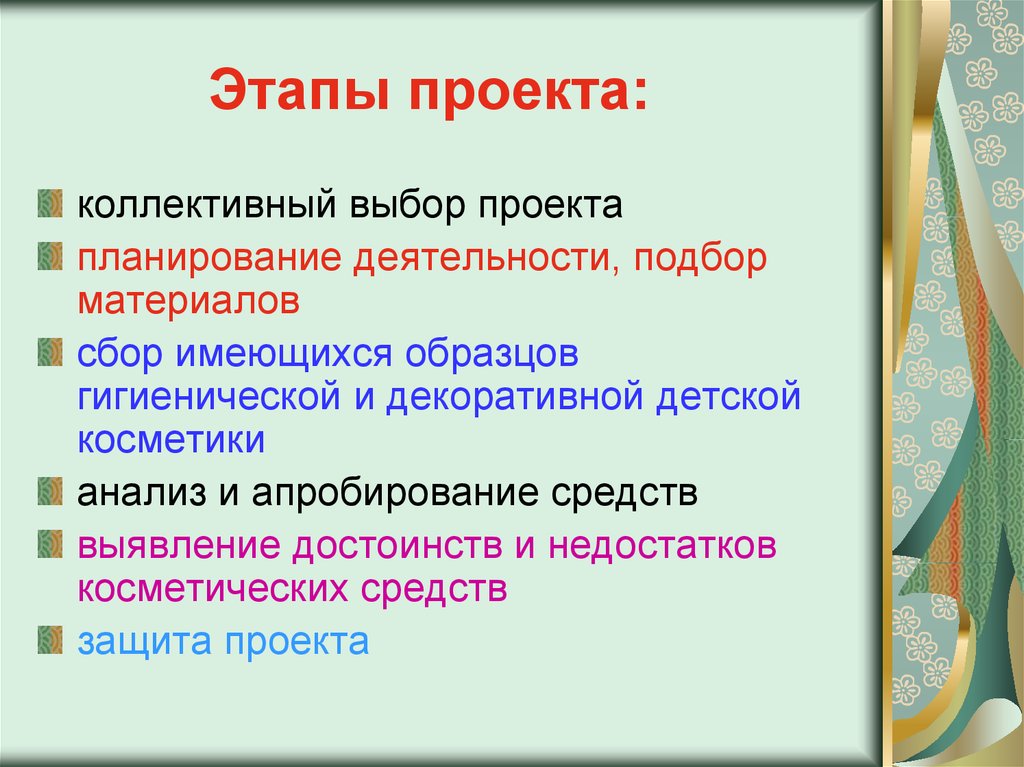 Этапы проекта:

коллективный выбор проекта

планирование деятельности, подбор материалов

сбор имеющихся образцов гигиенической и декоративной детской косметики

анализ и апробирование средств

выявление достоинств и недостатков косметических средств

защита проекта